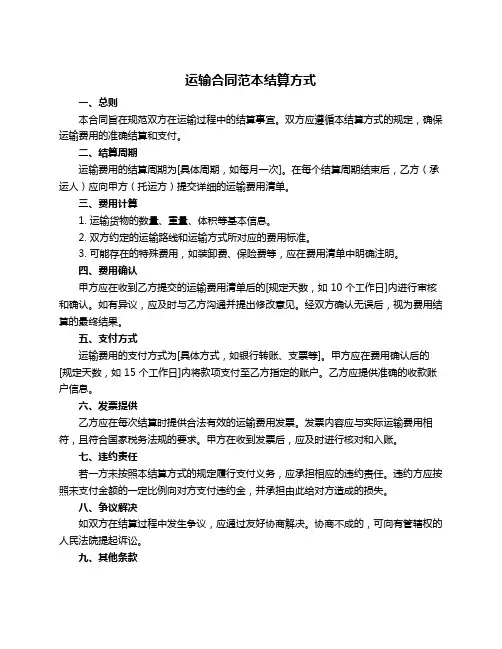 运输合同范本结算方式

一、总则

本合同旨在规范双方在运输过程中的结算事宜。双方应遵循本结算方式的规定，确保运输费用的准确结算和支付。

二、结算周期

运输费用的结算周期为[具体周期，如每月一次]。在每个结算周期结束后，乙方（承运人）应向甲方（托运方）提交详细的运输费用清单。

三、费用计算

1. 运输货物的数量、重量、体积等基本信息。

2. 双方约定的运输路线和运输方式所对应的费用标准。

3. 可能存在的特殊费用，如装卸费、保险费等，应在费用清单中明确注明。

四、费用确认

甲方应在收到乙方提交的运输费用清单后的[规定天数，如 10 个工作日]内进行审核和确认。如有异议，应及时与乙方沟通并提出修改意见。经双方确认无误后，视为费用结算的最终结果。

五、支付方式

运输费用的支付方式为[具体方式，如银行转账、支票等]。甲方应在费用确认后的[规定天数，如 15 个工作日]内将款项支付至乙方指定的账户。乙方应提供准确的收款账户信息。

六、发票提供

乙方应在每次结算时提供合法有效的运输费用发票。发票内容应与实际运输费用相符，且符合国家税务法规的要求。甲方在收到发票后，应及时进行核对和入账。

七、违约责任

若一方未按照本结算方式的规定履行支付义务，应承担相应的违约责任。违约方应按照未支付金额的一定比例向对方支付违约金，并承担由此给对方造成的损失。

八、争议解决

如双方在结算过程中发生争议，应通过友好协商解决。协商不成的，可向有管辖权的人民法院提起诉讼。

九、其他条款